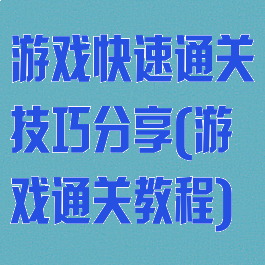 游戏快速通关技巧分享(游戏通关教程)